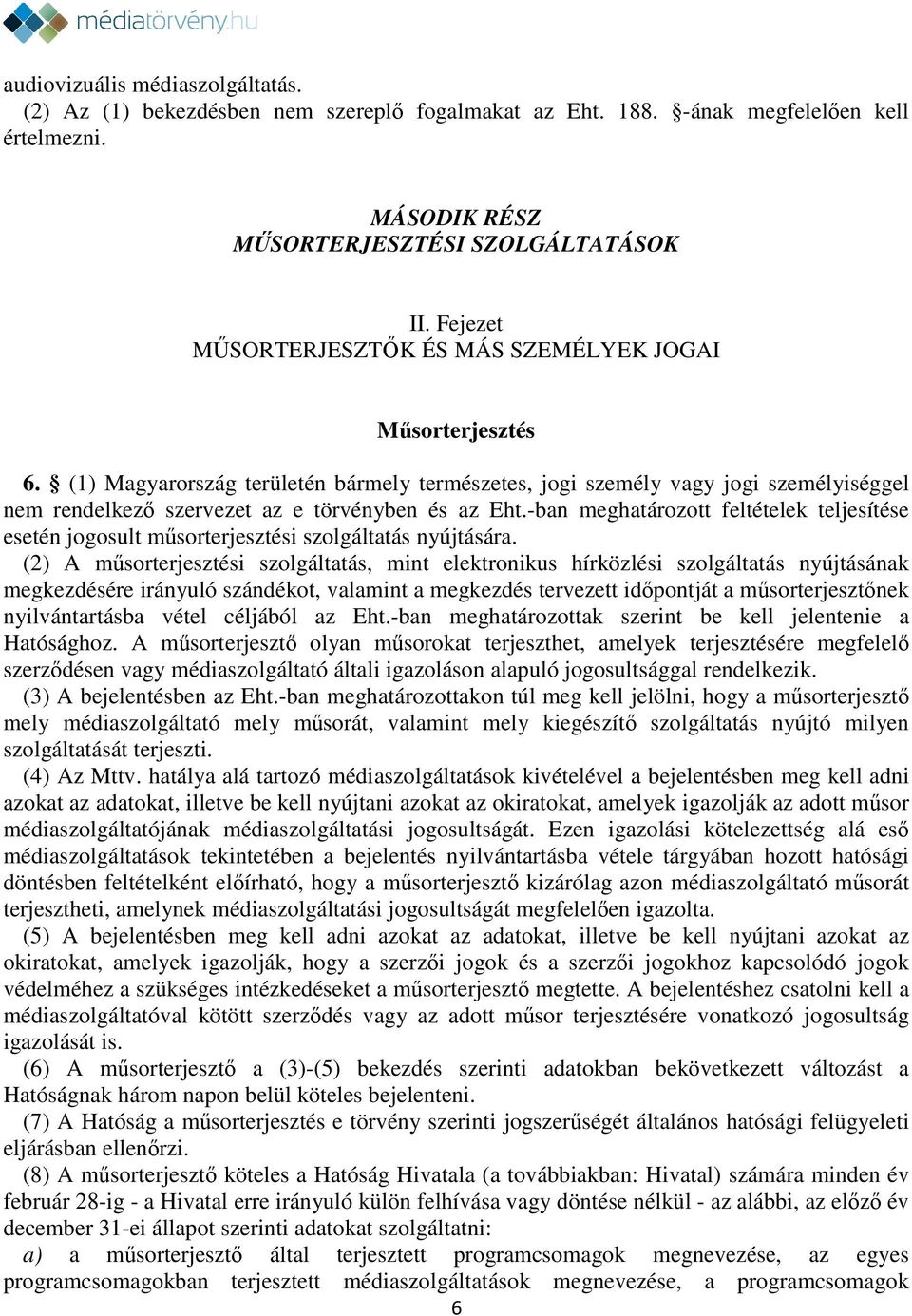 médiatörvény.hu

audiovizuális médiaszolgáltatás.

(2) Az (1) bekezdésben nem szereplő fogalmakat az Eht. 188. §-ának megfelelően kell értelmezni.

MÁSODIK RÉSZ
MŰSORTERJESZTÉSI SZOLGÁLTATÁSOK

II. Fejezet
MŰSORTERJESZTŐK ÉS MÁS SZEMÉLYEK JOGAI

Műsorterjesztés

6. § (1) Magyarország területén bármely természetes, jogi személy vagy jogi személyiséggel nem rendelkező szervezet az e törvényben és az Eht.-ban meghatározott feltételek teljesítése esetén jogosult műsorterjesztési szolgáltatás nyújtására.

(2) A műsorterjesztési szolgáltatás, mint elektronikus hírközlési szolgáltatás nyújtásának megkezdésére irányuló szándékot, valamint a megkezdés tervezett időpontját a műsorterjesztőnek nyilvántartásba vétel céljából az Eht.-ban meghatározottak szerint be kell jelentenie a Hatósághoz. A műsorterjesztő olyan műsorokat terjeszthet, amelyek terjesztésére megfelelő szerződésen vagy médiaszolgáltató általi igazoláson alapuló jogosultsággal rendelkezik.

(3) A bejelentésben az Eht.-ban meghatározottakon túl meg kell jelölni, hogy a műsorterjesztő mely médiaszolgáltató mely műsorát, valamint mely kiegészítő szolgáltatás nyújtó milyen szolgáltatását terjeszti.

(4) Az Mttv. hatálya alá tartozó médiaszolgáltatások kivételével a bejelentésben meg kell adni azokat az adatokat, illetve be kell nyújtani azokat az okiratokat, amelyek igazolják az adott műsor médiaszolgáltatójának médiaszolgáltatási jogosultságát. Ezen igazolási kötelezettség alá eső médiaszolgáltatások tekintetében a bejelentés nyilvántartásba vétele tárgyában hozott hatósági döntésben feltételként előírható, hogy a műsorterjesztő kizárólag azon médiaszolgáltató műsorát terjesztheti, amelynek médiaszolgáltatási jogosultságát megfelelően igazolta.

(5) A bejelentésben meg kell adni azokat az adatokat, illetve be kell nyújtani azokat az okiratokat, amelyek igazolják, hogy a szerzői jogok és a szerzői jogokhoz kapcsolódó jogok védelméhez a szükséges intézkedéseket a műsorterjesztő megtette. A bejelentéshez csatolni kell a médiaszolgáltatóval kötött szerződés vagy az adott műsor terjesztésére vonatkozó jogosultság igazolását is.

(6) A műsorterjesztő a (3)-(5) bekezdés szerinti adatokban bekövetkezett változást a Hatóságnak három napon belül köteles bejelenteni.

(7) A Hatóság a műsorterjesztés e törvény szerinti jogszerűségét általános hatósági felügyeleti eljárásban ellenőrzi.

(8) A műsorterjesztő köteles a Hatóság Hivatala (a továbbiakban: Hivatal) számára minden év február 28-ig - a Hivatal erre irányuló külön felhívása vagy döntése nélkül - az alábbi, az előző év december 31-ei állapot szerinti adatokat szolgáltatni:

a) a műsorterjesztő által terjesztett programcsomagok megnevezése, az egyes programcsomagokban terjesztett médiaszolgáltatások megnevezése, a programcsomagok

6